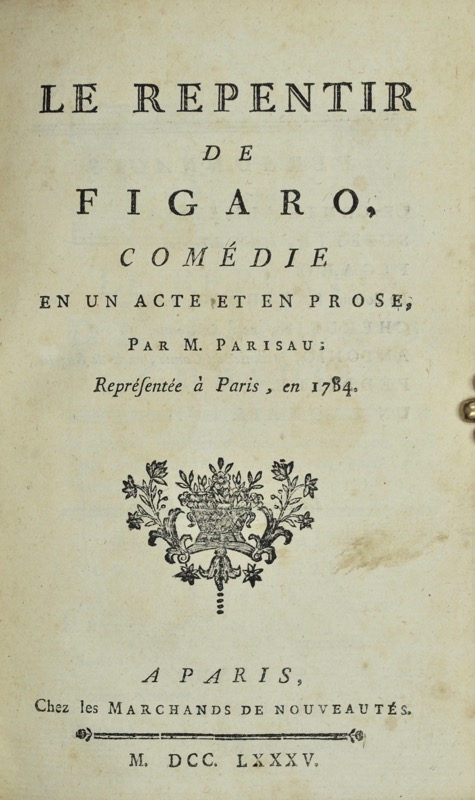 LE REPENTIR

DE

FIGARO,

COMÉDIE

EN UN ACTE ET EN PROSE,

PAR M. PARISAU;

Repréſentée à Paris, en 1784.

A PARIS,

Chez les MARCHANDS DE NOUVEAUTÉS.

M. DCC. LXXXV.